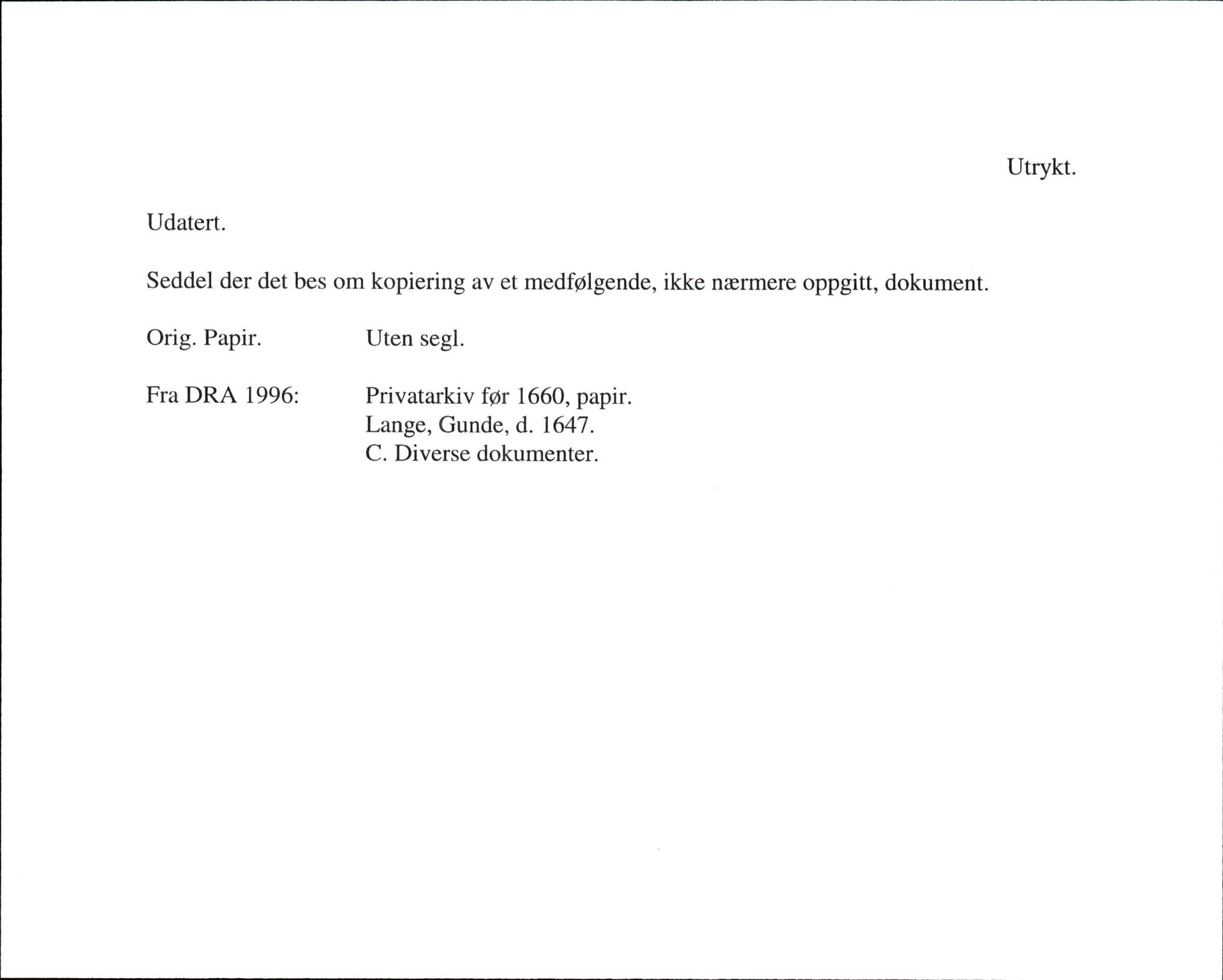 Utrykt.

Udatert.

Seddel der det bes om kopiering av et medfølgende, ikke nærmere oppgitt, dokument.

Orig. Papir.    Uten segl.

Fra DRA 1996:    Privatarkiv før 1660, papir.
Lange, Gunde, d. 1647.
C. Diverse dokumenter.